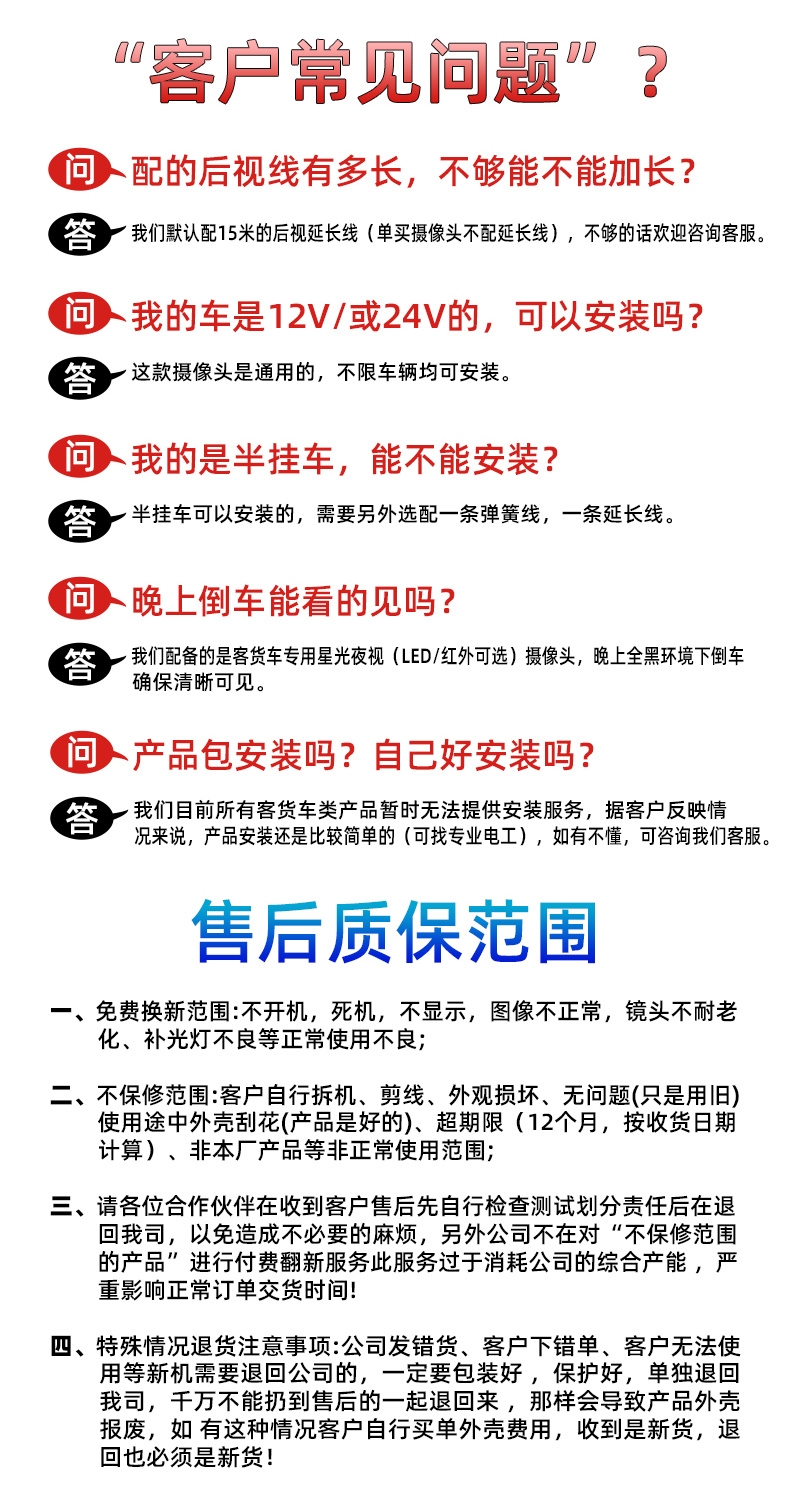 “客户常见问题”？

问 配的后视线有多长，不够能不能加长？

答 我们默认配15米的后视延长线（单买摄像头不配延长线），不够的话欢迎咨询客服。

问 我的车是12V/或24V的，可以安装吗？

答 这款摄像头是通用的，不限车辆均可安装。

问 我的是半挂车，能不能安装？

答 半挂车可以安装的，需要另外选配一条弹簧线，一条延长线。

问 晚上倒车能看的见吗？

答 我们配备的是客货车专用星光夜视（LED/红外可选）摄像头，晚上全黑环境下倒车确保清晰可见。

问 产品包安装吗？自己好安装吗？

答 我们目前所有客货车类产品暂时无法提供安装服务，据客户反映情况来说，产品安装还是比较简单的（可找专业电工），如有不懂，可咨询我们客服。

售后质保范围

一、免费换新范围:不开机，死机，不显示，图像不正常，镜头不耐老化、补光灯不良等正常使用不良;

二、不保修范围:客户自行拆机、剪线、外观损坏、无问题(只是用旧)使用途中外壳刮花(产品是好的)、超期限（12个月，按收货日期计算）、非本厂产品等非正常使用范围;

三、请各位合作伙伴在收到客户售后先自行检查测试划分责任后在退回我司，以免造成不必要的麻烦，另外公司不在对“不保修范围的产品”进行付费翻新服务此服务过于消耗公司的综合产能，严重影响正常订单交货时间!

四、特殊情况退货注意事项:公司发错货、客户下错单、客户无法使用等新机需要退回公司的，一定要包装好，保护好，单独退回我司，千万不能扔到售后的一起退回来，那样会导致产品外壳报废，如 有这种情况客户自行买单外壳费用，收到是新货，退回也必须是新货!